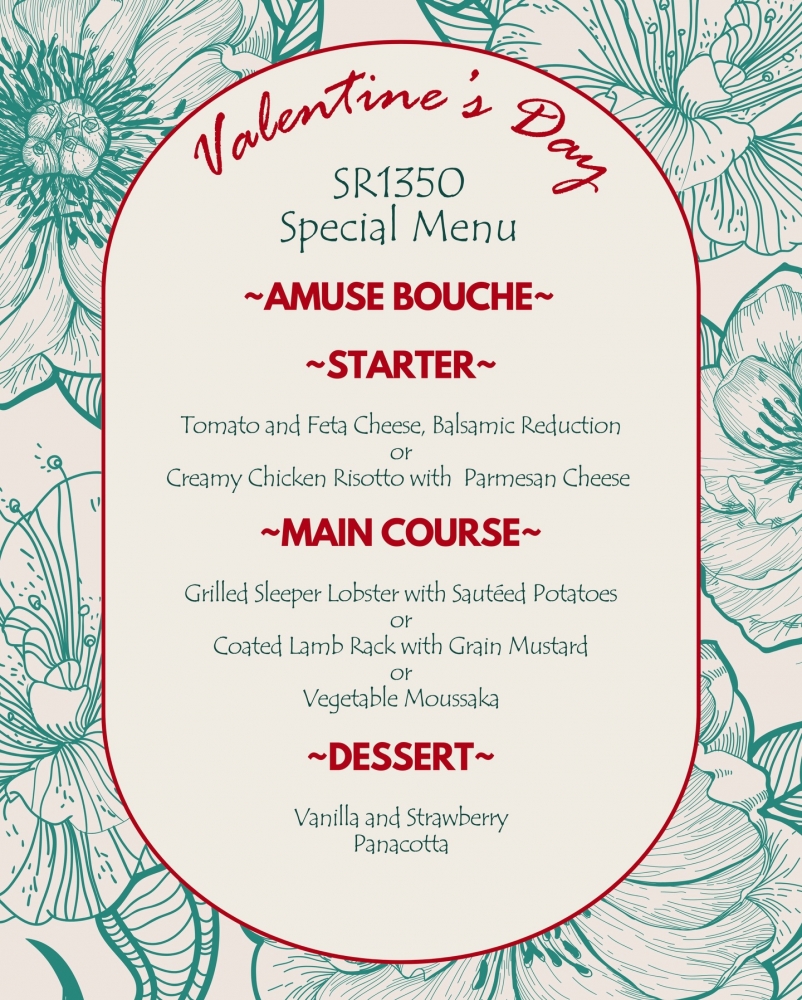 Valentine's Day

SR1350
Special Menu

~AMUSE BOUCHE~

~STARTER~

Tomato and Feta Cheese, Balsamic Reduction
or
Creamy Chicken Risotto with Parmesan Cheese

~MAIN COURSE~

Grilled Sleeper Lobster with Sautéed Potatoes
or
Coated Lamb Rack with Grain Mustard
or
Vegetable Moussaka

~DESSERT~

Vanilla and Strawberry
Panacotta